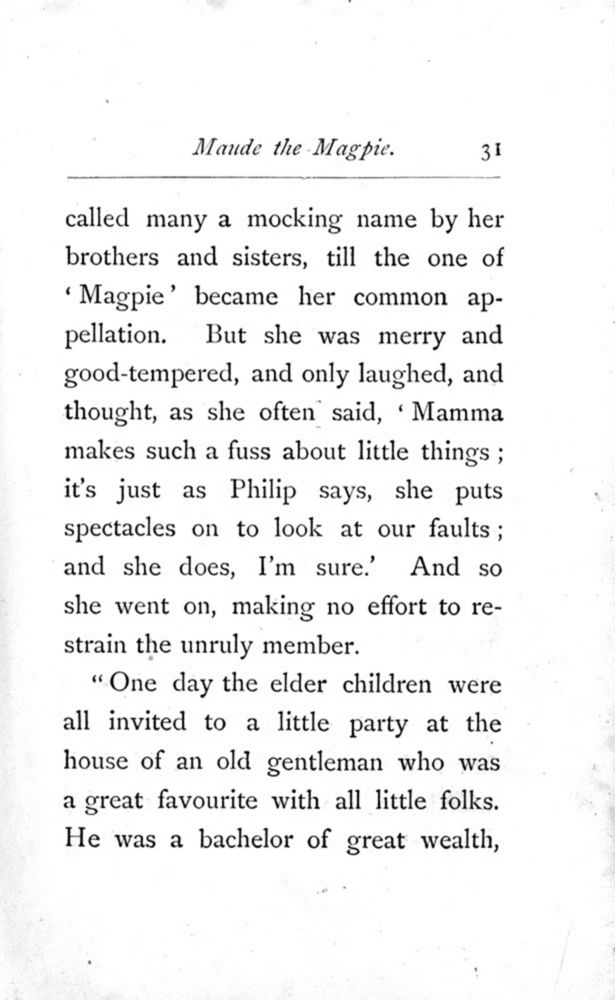 Maude the Magpie. 31

called many a mocking name by her brothers and sisters, till the one of 'Magpie' became her common appellation. But she was merry and good-tempered, and only laughed, and thought, as she often said, 'Mamma makes such a fuss about little things; it's just as Philip says, she puts spectacles on to look at our faults; and she does, I'm sure.' And so she went on, making no effort to restrain the unruly member.

"One day the elder children were all invited to a little party at the house of an old gentleman who was a great favourite with all little folks. He was a bachelor of great wealth,